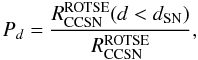 $P_d = \frac{R_{\mathrm{CCSN}}^{\mathrm{ROTSE}}(d < d_{\mathrm{SN}})}{R_{\mathrm{CCSN}}^{\mathrm{ROTSE}}},$